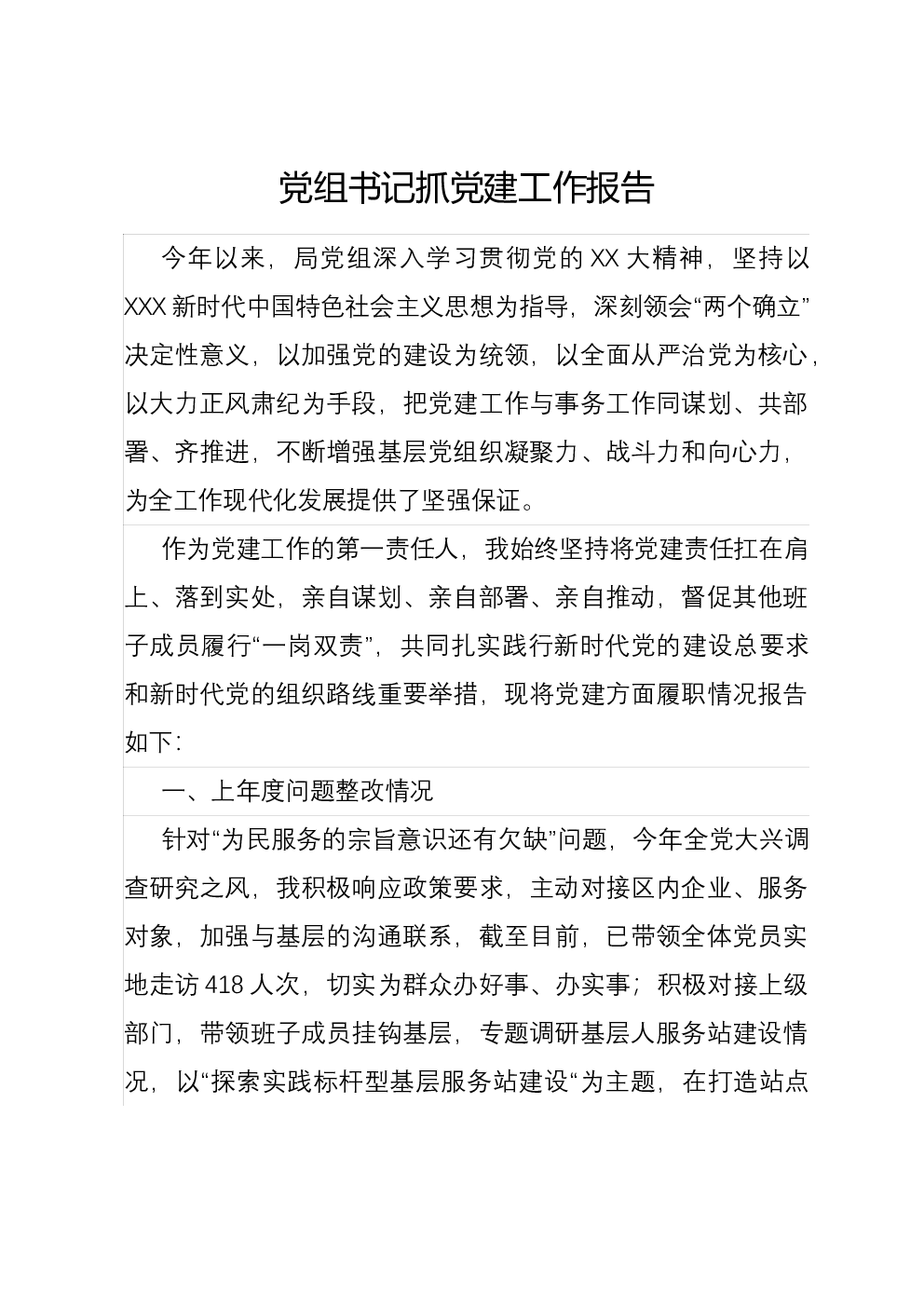 党组书记抓党建工作报告

今年以来，局党组深入学习贯彻党的XX大精神，坚持以XXX新时代中国特色社会主义思想为指导，深刻领会“两个确立”决定性意义，以加强党的建设为统领，以全面从严治党为核心，以大力正风肃纪为手段，把党建工作与事务工作同谋划、共部署、齐推进，不断增强基层党组织凝聚力、战斗力和向心力，为全工作现代化发展提供了坚强保证。

作为党建工作的第一责任人，我始终坚持将党建责任扛在肩上、落到实处，亲自谋划、亲自部署、亲自推动，督促其他班子成员履行“一岗双责”，共同扎实践行新时代党的建设总要求和新时代党的组织路线重要举措，现将党建方面履职情况报告如下：

一、上年度问题整改情况

针对“为民服务的宗旨意识还有欠缺”问题，今年全党大兴调查研究之风，我积极响应政策要求，主动对接区内企业、服务对象，加强与基层的沟通联系，截至目前，已带领全体党员实地走访418人次，切实为群众办好事、办实事；积极对接上级部门，带领班子成员挂钩基层，专题调研基层人服务站建设情况，以“探索实践标杆型基层服务站建设“为主题，在打造站点